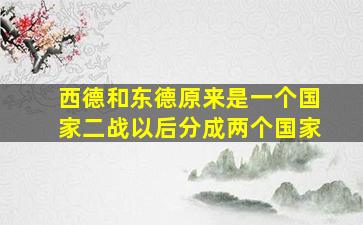 西德和东德原来是一个国家二战以后分成两个国家